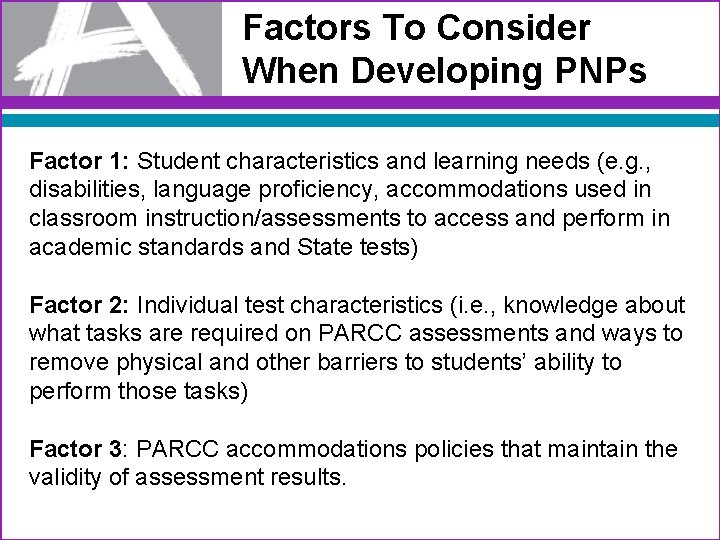 Factors To Consider When Developing PNPs

Factor 1: Student characteristics and learning needs (e.g., disabilities, language proficiency, accommodations used in classroom instruction/assessments to access and perform in academic standards and State tests)

Factor 2: Individual test characteristics (i.e., knowledge about what tasks are required on PARCC assessments and ways to remove physical and other barriers to students' ability to perform those tasks)

Factor 3: PARCC accommodations policies that maintain the validity of assessment results.